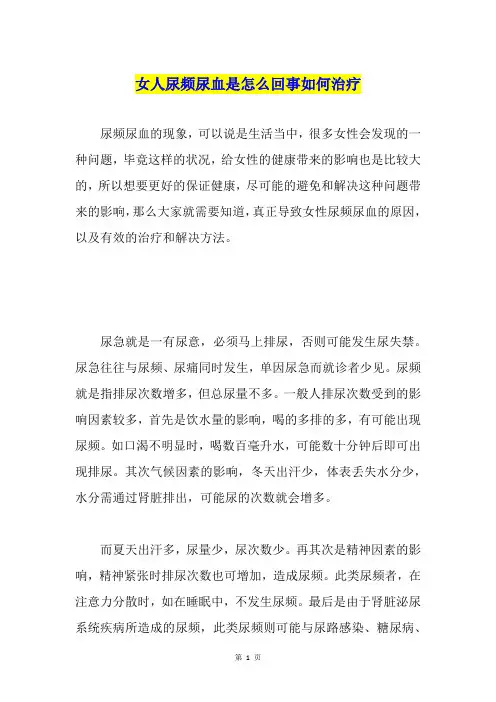 女人尿频尿血是怎么回事如何治疗

尿频尿血的现象，可以说是生活当中，很多女性会发现的一种问题，毕竟这样的状况，给女性的健康带来的影响也是比较大的，所以想要更好的保证健康，尽可能的避免和解决这种问题带来的影响，那么大家就需要知道，真正导致女性尿频尿血的原因，以及有效的治疗和解决方法。

尿急就是一有尿意，必须马上排尿，否则可能发生尿失禁。尿急往往与尿频、尿痛同时发生，单因尿急而就诊者少见。尿频就是指排尿次数增多，但总尿量不多。一般人排尿次数受到的影响因素较多，首先是饮水量的影响，喝的多排的多，有可能出现尿频。如口渴不明显时，喝数百毫升水，可能数十分钟后即可出现排尿。其次气候因素的影响，冬天出汗少，体表丢失水分少，水分需通过肾脏排出，可能尿的次数就会增多。

而夏天出汗多，尿量少，尿次数少。再其次是精神因素的影响，精神紧张时排尿次数也可增加，造成尿频。此类尿频者，在注意力分散时，如在睡眠中，不发生尿频。最后是由于肾脏泌尿系统疾病所造成的尿频，此类尿频则可能与尿路感染、糖尿病、

第 1 页